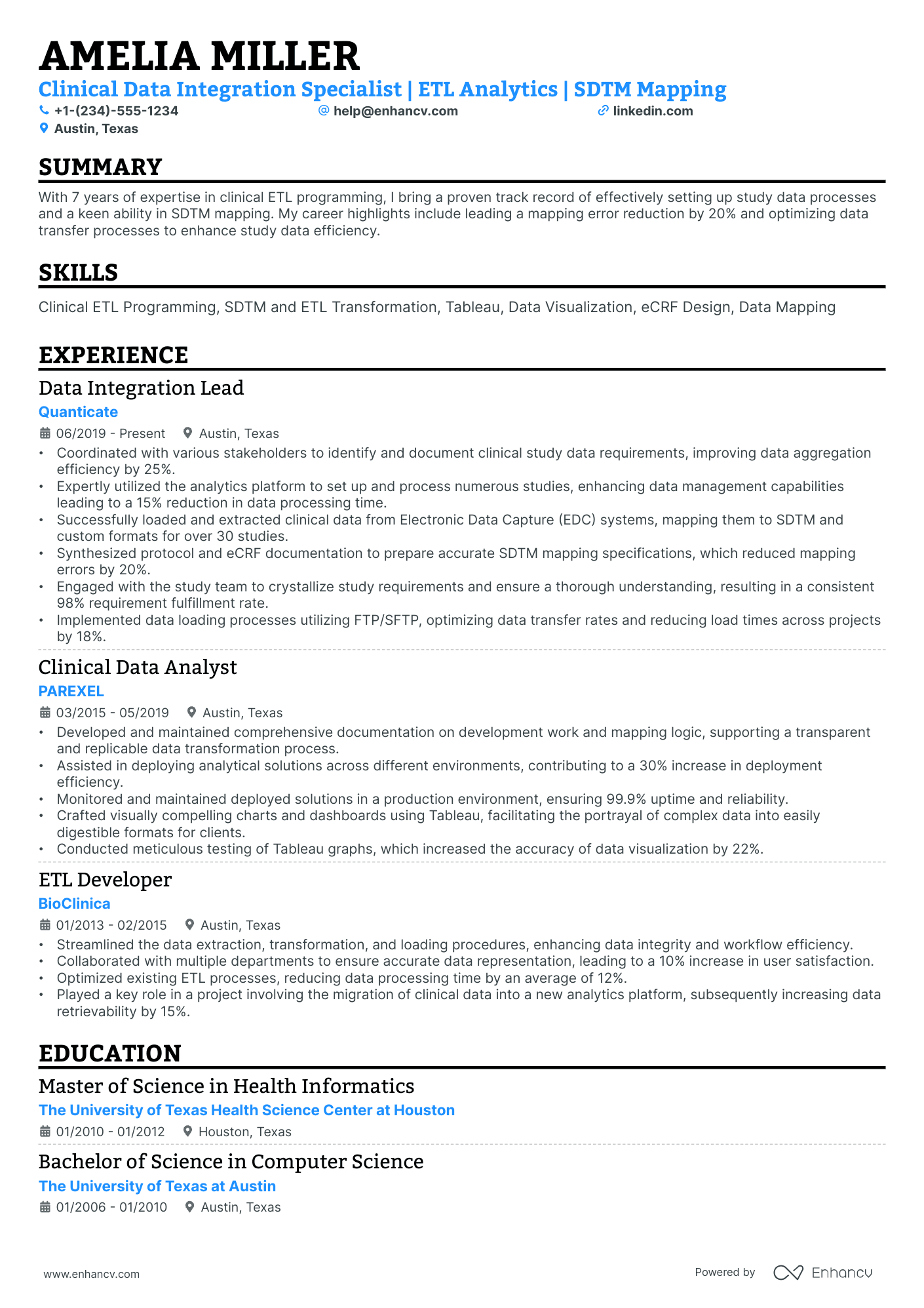 AMELIA MILLER
Clinical Data Integration Specialist | ETL Analytics | SDTM Mapping
+1-(234)-555-1234 help@enhancv.com linkedin.com
Austin, Texas

SUMMARY

With 7 years of expertise in clinical ETL programming, I bring a proven track record of effectively setting up study data processes and a keen ability in SDTM mapping. My career highlights include leading a mapping error reduction by 20% and optimizing data transfer processes to enhance study data efficiency.

SKILLS

Clinical ETL Programming, SDTM and ETL Transformation, Tableau, Data Visualization, eCRF Design, Data Mapping

EXPERIENCE

Data Integration Lead
Quanticate
06/2019 - Present Austin, Texas
• Coordinated with various stakeholders to identify and document clinical study data requirements, improving data aggregation efficiency by 25%.
• Expertly utilized the analytics platform to set up and process numerous studies, enhancing data management capabilities leading to a 15% reduction in data processing time.
• Successfully loaded and extracted clinical data from Electronic Data Capture (EDC) systems, mapping them to SDTM and custom formats for over 30 studies.
• Synthesized protocol and eCRF documentation to prepare accurate SDTM mapping specifications, which reduced mapping errors by 20%.
• Engaged with the study team to crystallize study requirements and ensure a thorough understanding, resulting in a consistent 98% requirement fulfillment rate.
• Implemented data loading processes utilizing FTP/SFTP, optimizing data transfer rates and reducing load times across projects by 18%.

Clinical Data Analyst
PAREXEL
03/2015 - 05/2019 Austin, Texas
• Developed and maintained comprehensive documentation on development work and mapping logic, supporting a transparent and replicable data transformation process.
• Assisted in deploying analytical solutions across different environments, contributing to a 30% increase in deployment efficiency.
• Monitored and maintained deployed solutions in a production environment, ensuring 99.9% uptime and reliability.
• Crafted visually compelling charts and dashboards using Tableau, facilitating the portrayal of complex data into easily digestible formats for clients.
• Conducted meticulous testing of Tableau graphs, which increased the accuracy of data visualization by 22%.

ETL Developer
BioClinica
01/2013 - 02/2015 Austin, Texas
• Streamlined the data extraction, transformation, and loading procedures, enhancing data integrity and workflow efficiency.
• Collaborated with multiple departments to ensure accurate data representation, leading to a 10% increase in user satisfaction.
• Optimized existing ETL processes, reducing data processing time by an average of 12%.
• Played a key role in a project involving the migration of clinical data into a new analytics platform, subsequently increasing data retrievability by 15%.

EDUCATION

Master of Science in Health Informatics
The University of Texas Health Science Center at Houston
01/2010 - 01/2012 Houston, Texas

Bachelor of Science in Computer Science
The University of Texas at Austin
01/2006 - 01/2010 Austin, Texas

www.enhancv.com Powered by Enhancv